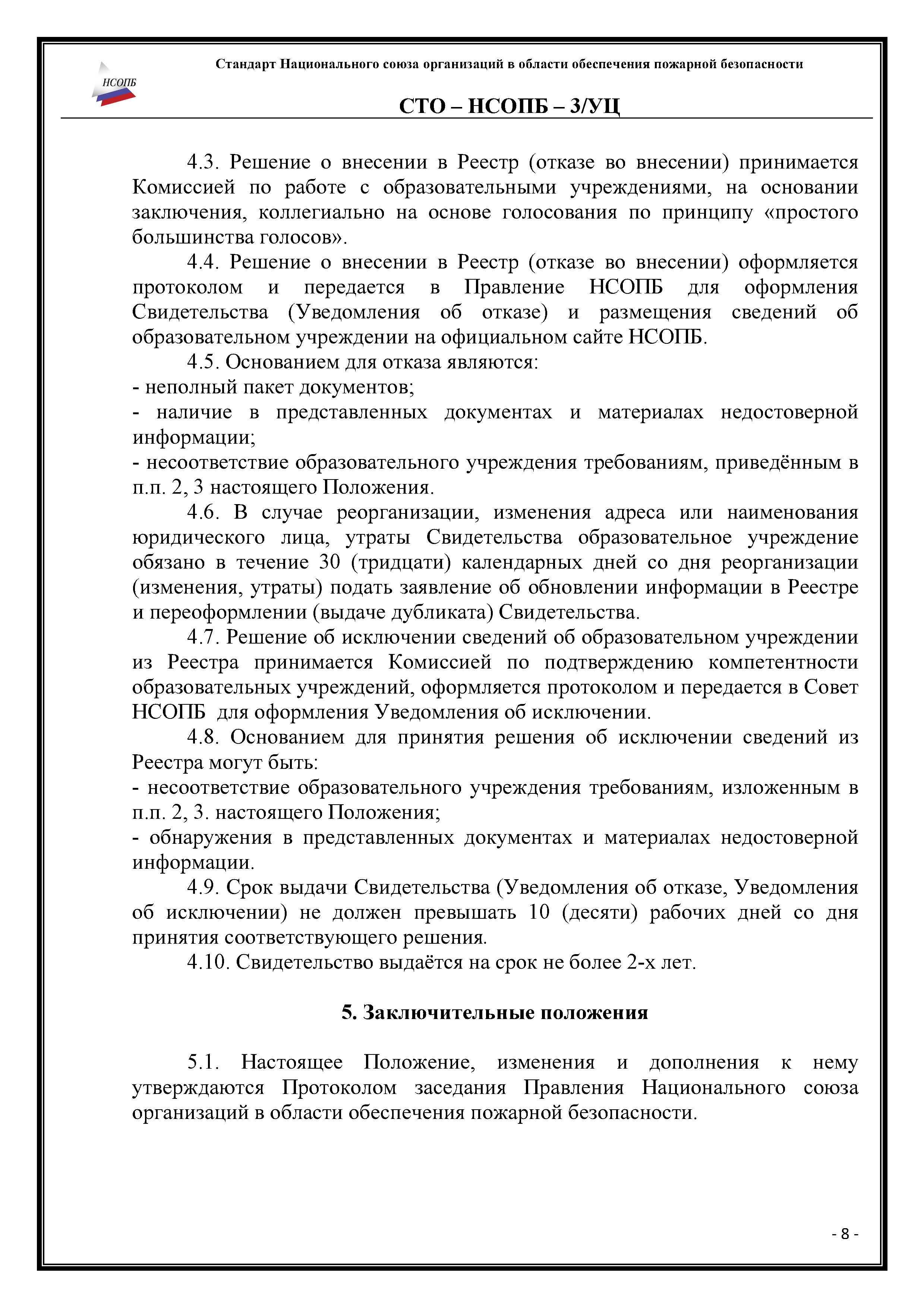 НСОПБ

Стандарт Национального союза организаций в области обеспечения пожарной безопасности

СТО – НСОПБ – 3/УЦ

4.3. Решение о внесении в Реестр (отказе во внесении) принимается Комиссией по работе с образовательными учреждениями, на основании заключения, коллегиально на основе голосования по принципу «простого большинства голосов».

4.4. Решение о внесении в Реестр (отказе во внесении) оформляется протоколом и передается в Правление НСОПБ для оформления Свидетельства (Уведомления об отказе) и размещения сведений об образовательном учреждении на официальном сайте НСОПБ.

4.5. Основанием для отказа являются:
- неполный пакет документов;
- наличие в представленных документах и материалах недостоверной информации;
- несоответствие образовательного учреждения требованиям, приведённым в п.п. 2, 3 настоящего Положения.

4.6. В случае реорганизации, изменения адреса или наименования юридического лица, утраты Свидетельства образовательное учреждение обязано в течение 30 (тридцати) календарных дней со дня реорганизации (изменения, утраты) подать заявление об обновлении информации в Реестре и переоформлении (выдаче дубликата) Свидетельства.

4.7. Решение об исключении сведений об образовательном учреждении из Реестра принимается Комиссией по подтверждению компетентности образовательных учреждений, оформляется протоколом и передается в Совет НСОПБ для оформления Уведомления об исключении.

4.8. Основанием для принятия решения об исключении сведений из Реестра могут быть:
- несоответствие образовательного учреждения требованиям, изложенным в п.п. 2, 3. настоящего Положения;
- обнаружения в представленных документах и материалах недостоверной информации.

4.9. Срок выдачи Свидетельства (Уведомления об отказе, Уведомления об исключении) не должен превышать 10 (десяти) рабочих дней со дня принятия соответствующего решения.

4.10. Свидетельство выдаётся на срок не более 2-х лет.

5. Заключительные положения

5.1. Настоящее Положение, изменения и дополнения к нему утверждаются Протоколом заседания Правления Национального союза организаций в области обеспечения пожарной безопасности.

- 8 -